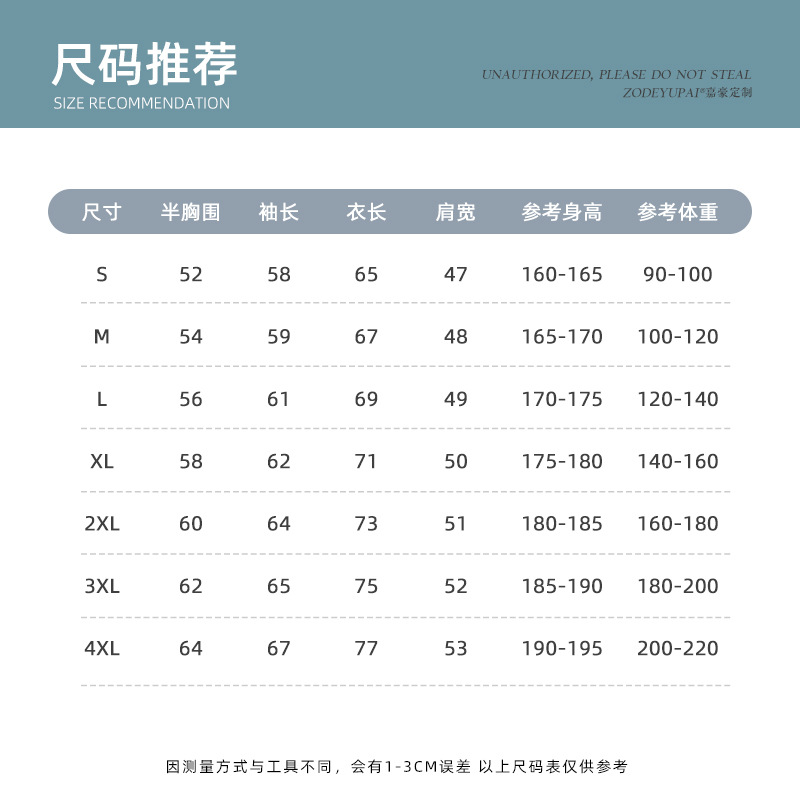 尺码推荐
SIZE RECOMMENDATION

UNAUTHORIZED, PLEASE DO NOT STEAL
ZODEYUPAI®嘉豪定制

| 尺寸 | 半胸围 | 袖长 | 衣长 | 肩宽 | 参考身高 | 参考体重 |
|---|---|---|---|---|---|---|
| S | 52 | 58 | 65 | 47 | 160-165 | 90-100 |
| M | 54 | 59 | 67 | 48 | 165-170 | 100-120 |
| L | 56 | 61 | 69 | 49 | 170-175 | 120-140 |
| XL | 58 | 62 | 71 | 50 | 175-180 | 140-160 |
| 2XL | 60 | 64 | 73 | 51 | 180-185 | 160-180 |
| 3XL | 62 | 65 | 75 | 52 | 185-190 | 180-200 |
| 4XL | 64 | 67 | 77 | 53 | 190-195 | 200-220 |

因测量方式与工具不同，会有1-3CM误差 以上尺码表仅供参考